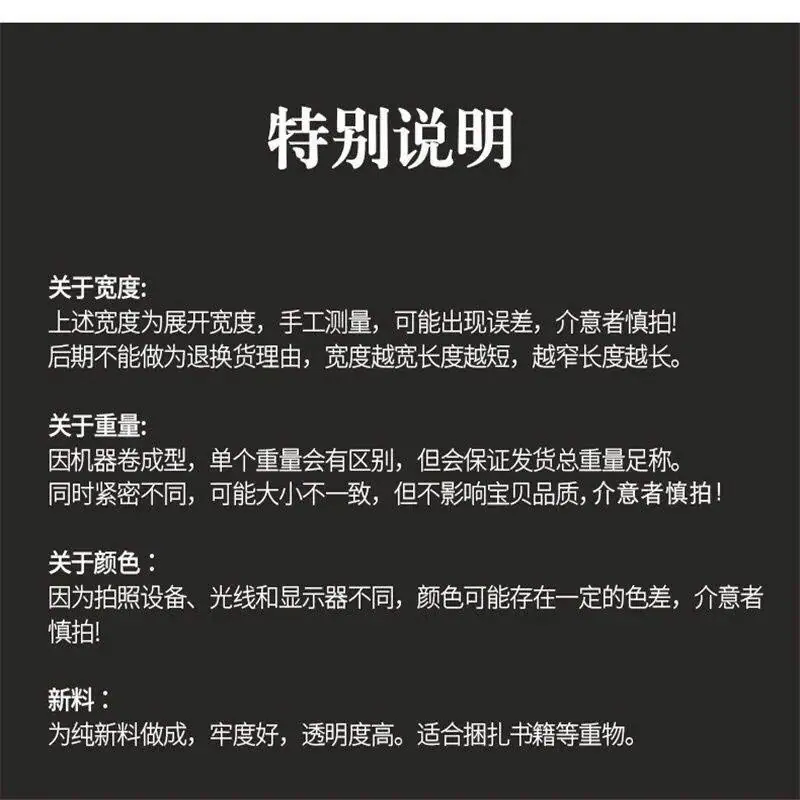 特别说明

关于宽度:
上述宽度为展开宽度，手工测量，可能出现误差，介意者慎拍!
后期不能做为退换货理由，宽度越宽长度越短，越窄长度越长。

关于重量:
因机器卷成型，单个重量会有区别，但会保证发货总重量足称。
同时紧密不同，可能大小不一致，但不影响宝贝品质，介意者慎拍！

关于颜色：
因为拍照设备、光线和显示器不同，颜色可能存在一定的色差，介意者慎拍!

新料：
为纯新料做成，牢度好，透明度高。适合捆扎书籍等重物。